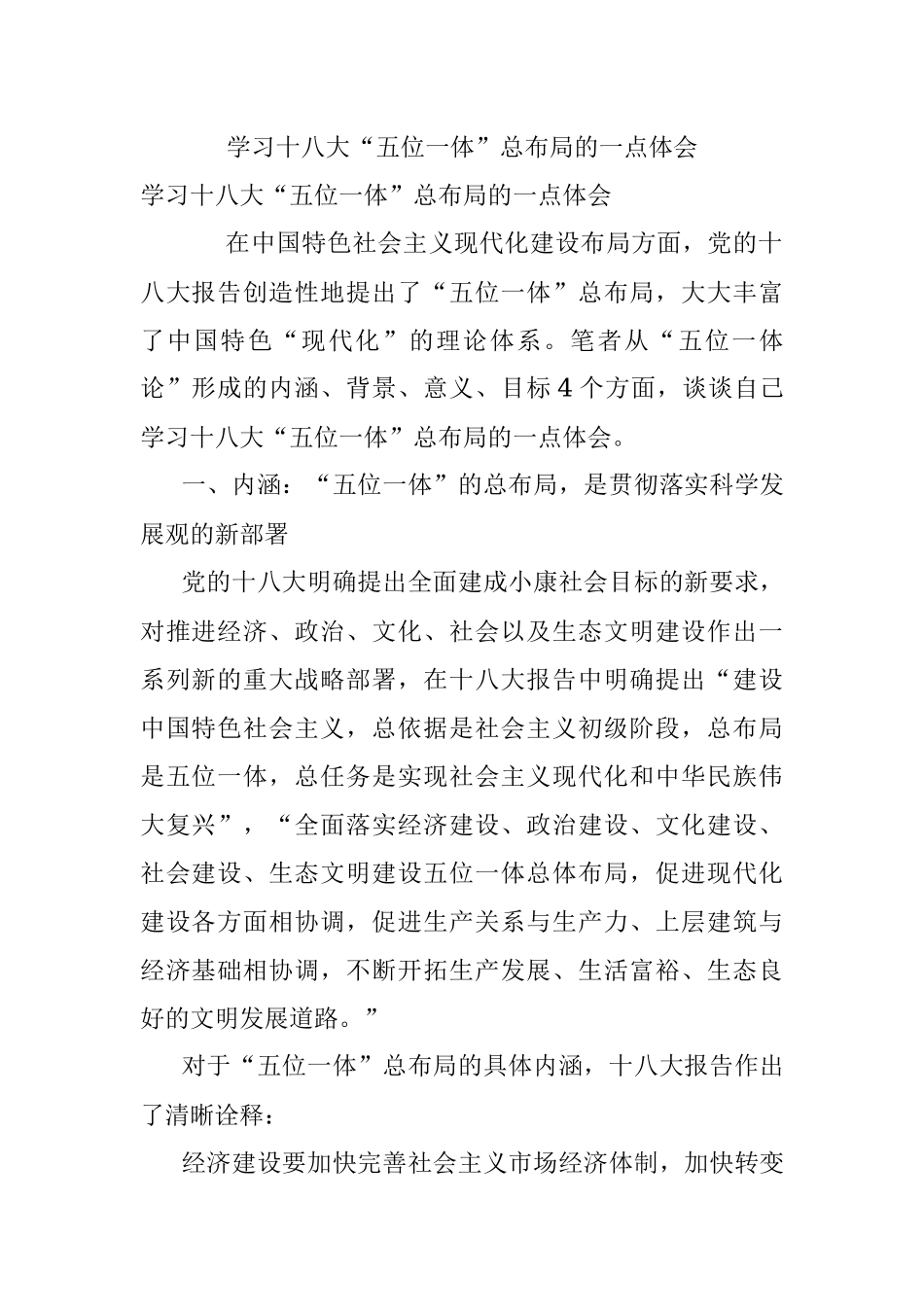 学习十八大“五位一体”总布局的一点体会

学习十八大“五位一体”总布局的一点体会

在中国特色社会主义现代化建设布局方面，党的十八大报告创造性地提出了“五位一体”总布局，大大丰富了中国特色“现代化”的理论体系。笔者从“五位一体论”形成的内涵、背景、意义、目标4个方面，谈谈自己学习十八大“五位一体”总布局的一点体会。

一、内涵：“五位一体”的总布局，是贯彻落实科学发展观的新部署

党的十八大明确提出全面建成小康社会目标的新要求，对推进经济、政治、文化、社会以及生态文明建设作出一系列新的重大战略部署，在十八大报告中明确提出“建设中国特色社会主义，总依据是社会主义初级阶段，总布局是五位一体，总任务是实现社会主义现代化和中华民族伟大复兴”，“全面落实经济建设、政治建设、文化建设、社会建设、生态文明建设五位一体总体布局，促进现代化建设各方面相协调，促进生产关系与生产力、上层建筑与经济基础相协调，不断开拓生产发展、生活富裕、生态良好的文明发展道路。”

对于“五位一体”总布局的具体内涵，十八大报告作出了清晰诠释：

经济建设要加快完善社会主义市场经济体制，加快转变